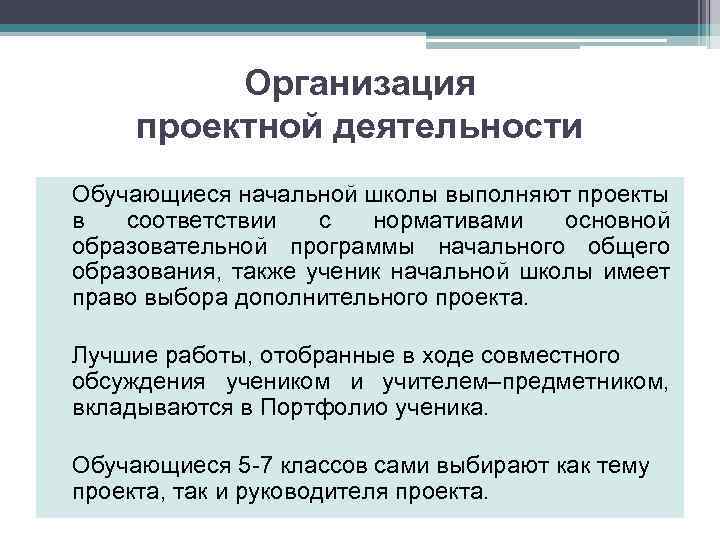 Организация проектной деятельности

Обучающиеся начальной школы выполняют проекты в соответствии с нормативами основной образовательной программы начального общего образования, также ученик начальной школы имеет право выбора дополнительного проекта.

Лучшие работы, отобранные в ходе совместного обсуждения учеником и учителем–предметником, вкладываются в Портфолио ученика.

Обучающиеся 5-7 классов сами выбирают как тему проекта, так и руководителя проекта.